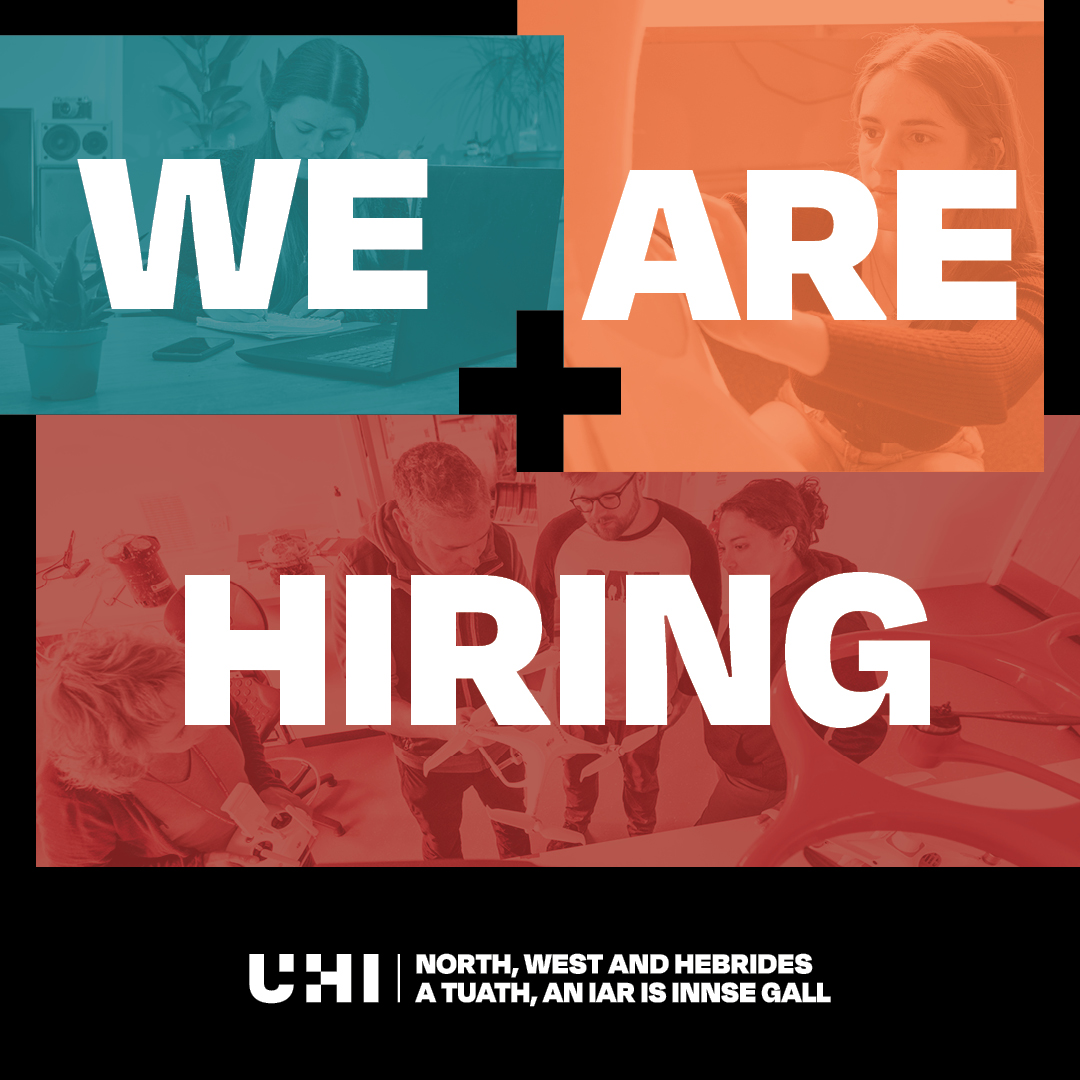 WE ARE HIRING

UHI | NORTH, WEST AND HEBRIDES
A TUATH, AN IAR IS INNSE GALL